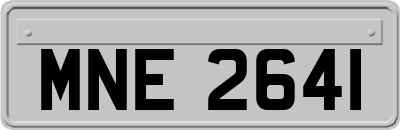 MNE 2641